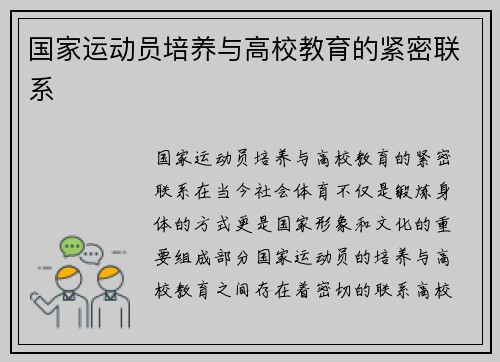 国家运动员培养与高校教育的紧密联系

国家运动员培养与高校教育的紧密联系在当今社会体育不仅是锻炼身体的方式更是国家形象和文化的重要组成部分国家运动员的培养与高校教育之间存在着密切的联系高校